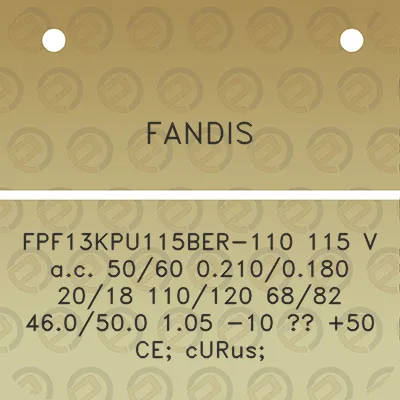 FANDIS

FPF13KPU115BER-110 115 V a.c. 50/60 0.210/0.180 20/18 110/120 68/82 46.0/50.0 1.05 -10 ?? +50 CE; cURus;